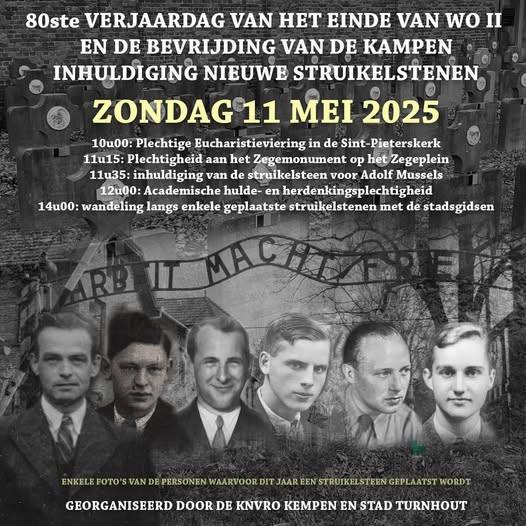 80ste VERJAARDAG VAN HET EINDE VAN WO II
EN DE BEVRIJDING VAN DE KAMPEN
INHULDIGING NIEUWE STRUIKELSTENEN

ZONDAG 11 MEI 2025

10u00: Plechtige Eucharistieviering in de Sint-Pieterskerk
11u15: Plechtigheid aan het Zegemonument op het Zegeplein
11u35: inhuldiging van de struikelsteen voor Adolf Mussels
12u00: Academische hulde- en herdenkingsplechtigheid
14u00: wandeling langs enkele geplaatste struikelstenen met de stadsgidsen

ARBEIT MACHT FREI

ENKELE FOTO'S VAN DE PERSONEN WAARVOOR DIT JAAR EEN STRUIKELSTEEN GEPLAATST WORDT

GEORGANISEERD DOOR DE KNVRO KEMPEN EN STAD TURNHOUT